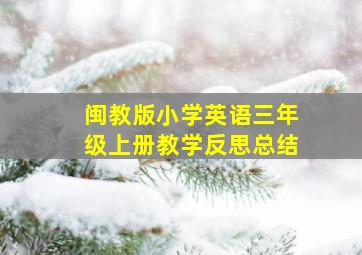 闽教版小学英语三年级上册教学反思总结